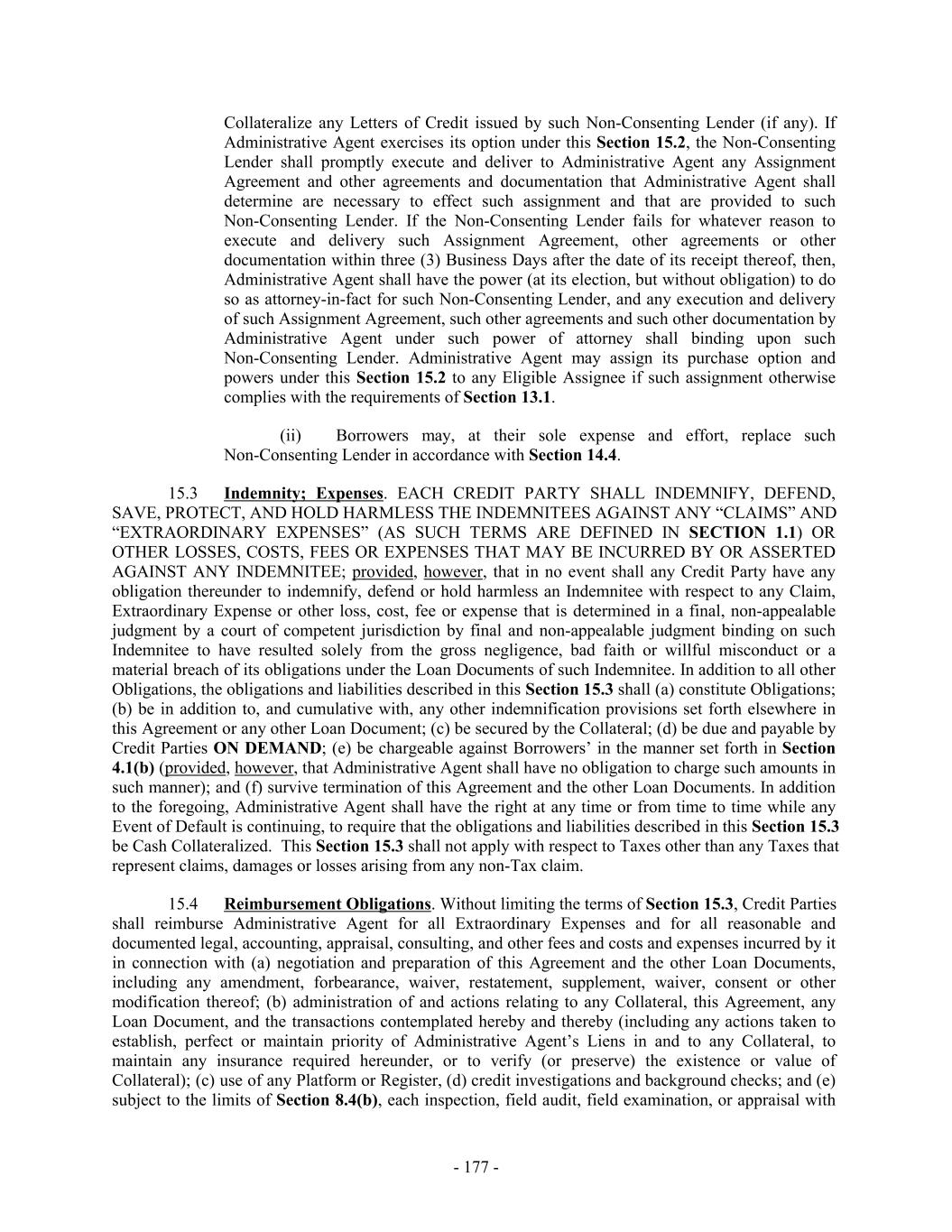 Collateralize any Letters of Credit issued by such Non-Consenting Lender (if any). If Administrative Agent exercises its option under this Section 15.2, the Non-Consenting Lender shall promptly execute and deliver to Administrative Agent any Assignment Agreement and other agreements and documentation that Administrative Agent shall determine are necessary to effect such assignment and that are provided to such Non-Consenting Lender. If the Non-Consenting Lender fails for whatever reason to execute and delivery such Assignment Agreement, other agreements or other documentation within three (3) Business Days after the date of its receipt thereof, then, Administrative Agent shall have the power (at its election, but without obligation) to do so as attorney-in-fact for such Non-Consenting Lender, and any execution and delivery of such Assignment Agreement, such other agreements and such other documentation by Administrative Agent under such power of attorney shall binding upon such Non-Consenting Lender. Administrative Agent may assign its purchase option and powers under this Section 15.2 to any Eligible Assignee if such assignment otherwise complies with the requirements of Section 13.1.

(ii) Borrowers may, at their sole expense and effort, replace such Non-Consenting Lender in accordance with Section 14.4.

15.3 Indemnity; Expenses. EACH CREDIT PARTY SHALL INDEMNIFY, DEFEND, SAVE, PROTECT, AND HOLD HARMLESS THE INDEMNITEES AGAINST ANY “CLAIMS” AND “EXTRAORDINARY EXPENSES” (AS SUCH TERMS ARE DEFINED IN SECTION 1.1) OR OTHER LOSSES, COSTS, FEES OR EXPENSES THAT MAY BE INCURRED BY OR ASSERTED AGAINST ANY INDEMNITEE; provided, however, that in no event shall any Credit Party have any obligation thereunder to indemnify, defend or hold harmless an Indemnitee with respect to any Claim, Extraordinary Expense or other loss, cost, fee or expense that is determined in a final, non-appealable judgment by a court of competent jurisdiction by final and non-appealable judgment binding on such Indemnitee to have resulted solely from the gross negligence, bad faith or willful misconduct or a material breach of its obligations under the Loan Documents of such Indemnitee. In addition to all other Obligations, the obligations and liabilities described in this Section 15.3 shall (a) constitute Obligations; (b) be in addition to, and cumulative with, any other indemnification provisions set forth elsewhere in this Agreement or any other Loan Document; (c) be secured by the Collateral; (d) be due and payable by Credit Parties ON DEMAND; (e) be chargeable against Borrowers’ in the manner set forth in Section 4.1(b) (provided, however, that Administrative Agent shall have no obligation to charge such amounts in such manner); and (f) survive termination of this Agreement and the other Loan Documents. In addition to the foregoing, Administrative Agent shall have the right at any time or from time to time while any Event of Default is continuing, to require that the obligations and liabilities described in this Section 15.3 be Cash Collateralized. This Section 15.3 shall not apply with respect to Taxes other than any Taxes that represent claims, damages or losses arising from any non-Tax claim.

15.4 Reimbursement Obligations. Without limiting the terms of Section 15.3, Credit Parties shall reimburse Administrative Agent for all Extraordinary Expenses and for all reasonable and documented legal, accounting, appraisal, consulting, and other fees and costs and expenses incurred by it in connection with (a) negotiation and preparation of this Agreement and the other Loan Documents, including any amendment, forbearance, waiver, restatement, supplement, waiver, consent or other modification thereof; (b) administration of and actions relating to any Collateral, this Agreement, any Loan Document, and the transactions contemplated hereby and thereby (including any actions taken to establish, perfect or maintain priority of Administrative Agent’s Liens in and to any Collateral, to maintain any insurance required hereunder, or to verify (or preserve) the existence or value of Collateral); (c) use of any Platform or Register, (d) credit investigations and background checks; and (e) subject to the limits of Section 8.4(b), each inspection, field audit, field examination, or appraisal with

- 177 -